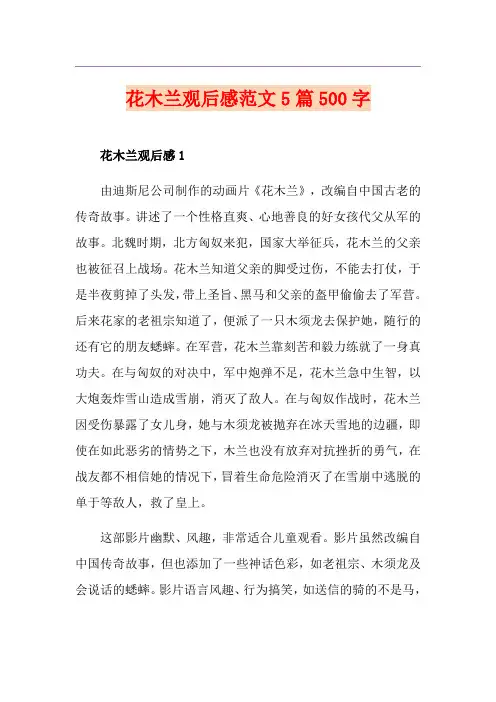 花木兰观后感范文5篇500字

花木兰观后感1

由迪斯尼公司制作的动画片《花木兰》，改编自中国古老的传奇故事。讲述了一个性格直爽、心地善良的好女孩代父从军的故事。北魏时期，北方匈奴来犯，国家大举征兵，花木兰的父亲也被征召上战场。花木兰知道父亲的脚受过伤，不能去打仗，于是半夜剪掉了头发，带上圣旨、黑马和父亲的盔甲偷偷去了军营。后来花家的老祖宗知道了，便派了一只木须龙去保护她，随行的还有它的朋友蟋蟀。在军营，花木兰靠刻苦和毅力练就了一身真功夫。在与匈奴的对决中，军中炮弹不足，花木兰急中生智，以大炮轰炸雪山造成雪崩，消灭了敌人。在与匈奴作战时，花木兰因受伤暴露了女儿身，她与木须龙被抛弃在冰天雪地的边疆，即使在如此恶劣的情势之下，木兰也没有放弃对抗挫折的勇气，在战友都不相信她的情况下，冒着生命危险消灭了在雪崩中逃脱的单于等敌人，救了皇上。

这部影片幽默、风趣，非常适合儿童观看。影片虽然改编自中国传奇故事，但也添加了一些神话色彩，如老祖宗、木须龙及会说话的蟋蟀。影片语言风趣、行为搞笑，如送信的骑的不是马，